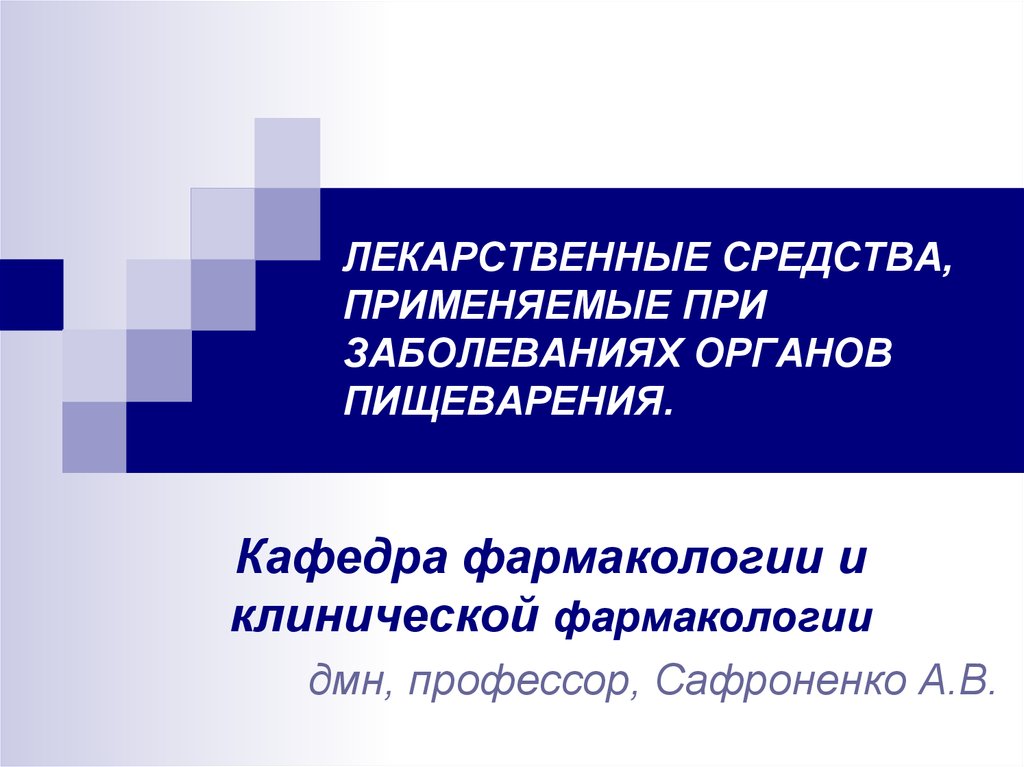 ЛЕКАРСТВЕННЫЕ СРЕДСТВА, ПРИМЕНЯЕМЫЕ ПРИ ЗАБОЛЕВАНИЯХ ОРГАНОВ ПИЩЕВАРЕНИЯ.

Кафедра фармакологии и клинической фармакологии

дмн, профессор, Сафроненко А.В.